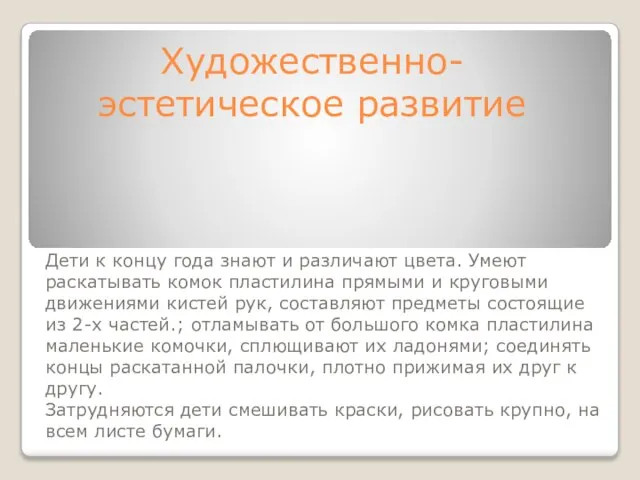 Художественно-эстетическое развитие

Дети к концу года знают и различают цвета. Умеют раскатывать комок пластилина прямыми и круговыми движениями кистей рук, составляют предметы состоящие из 2-х частей.; отламывать от большого комка пластилина маленькие комочки, сплющивают их ладонями; соединять концы раскатанной палочки, плотно прижимая их друг к другу.
Затрудняются дети смешивать краски, рисовать крупно, на всем листе бумаги.